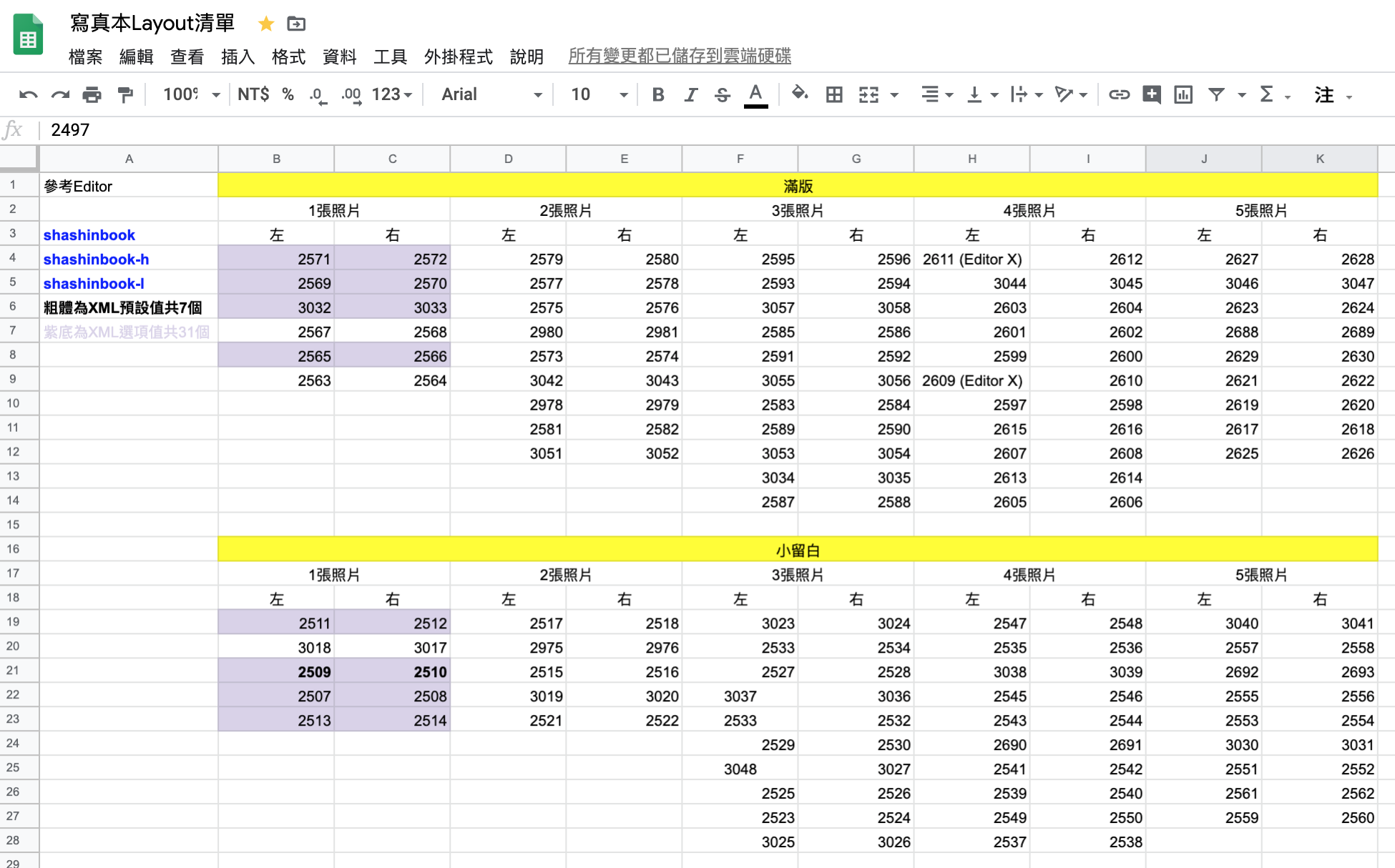 寫真本Layout清單

檔案 編輯 查看 插入 格式 資料 工具 外掛程式 說明 所有變更都已儲存到雲端硬碟

100% NT$ % .0 .00 123 Arial 10 B I S A 注

fx 2497

| | A | B | C | D | E | F | G | H | I | J | K |
|---|---|---|---|---|---|---|---|---|---|---|---|
| 1 | 參考Editor | 滿版 | | | | | | | | | |
| 2 | | 1張照片 | | 2張照片 | | 3張照片 | | 4張照片 | | 5張照片 | |
| 3 | shashinbook | 左 | 右 | 左 | 右 | 左 | 右 | 左 | 右 | 左 | 右 |
| 4 | shashinbook-h | 2571 | 2572 | 2579 | 2580 | 2595 | 2596 | 2611 (Editor X) | 2612 | 2627 | 2628 |
| 5 | shashinbook-l | 2569 | 2570 | 2577 | 2578 | 2593 | 2594 | 3044 | 3045 | 3046 | 3047 |
| 6 | 粗體為XML預設值共7個 | 3032 | 3033 | 2575 | 2576 | 3057 | 3058 | 2603 | 2604 | 2623 | 2624 |
| 7 | 紫底為XML選項值共31個 | 2567 | 2568 | 2980 | 2981 | 2585 | 2586 | 2601 | 2602 | 2688 | 2689 |
| 8 | | 2565 | 2566 | 2573 | 2574 | 2591 | 2592 | 2599 | 2600 | 2629 | 2630 |
| 9 | | 2563 | 2564 | 3042 | 3043 | 3055 | 3056 | 2609 (Editor X) | 2610 | 2621 | 2622 |
| 10 | | | | 2978 | 2979 | 2583 | 2584 | 2597 | 2598 | 2619 | 2620 |
| 11 | | | | 2581 | 2582 | 2589 | 2590 | 2615 | 2616 | 2617 | 2618 |
| 12 | | | | 3051 | 3052 | 3053 | 3054 | 2607 | 2608 | 2625 | 2626 |
| 13 | | | | | | 3034 | 3035 | 2613 | 2614 | | |
| 14 | | | | | | 2587 | 2588 | 2605 | 2606 | | |
| 15 | | | | | | | | | | | |
| 16 | | 小留白 | | | | | | | | | |
| 17 | | 1張照片 | | 2張照片 | | 3張照片 | | 4張照片 | | 5張照片 | |
| 18 | | 左 | 右 | 左 | 右 | 左 | 右 | 左 | 右 | 左 | 右 |
| 19 | | 2511 | 2512 | 2517 | 2518 | 3023 | 3024 | 2547 | 2548 | 3040 | 3041 |
| 20 | | 3018 | 3017 | 2975 | 2976 | 2533 | 2534 | 2535 | 2536 | 2557 | 2558 |
| 21 | | 2509 | 2510 | 2515 | 2516 | 2527 | 2528 | 3038 | 3039 | 2692 | 2693 |
| 22 | | 2507 | 2508 | 3019 | 3020 | 3037 | 3036 | 2545 | 2546 | 2555 | 2556 |
| 23 | | 2513 | 2514 | 2521 | 2522 | 2533 | 2532 | 2543 | 2544 | 2553 | 2554 |
| 24 | | | | | | 2529 | 2530 | 2690 | 2691 | 3030 | 3031 |
| 25 | | | | | | 3048 | 3027 | 2541 | 2542 | 2551 | 2552 |
| 26 | | | | | | 2525 | 2526 | 2539 | 2540 | 2561 | 2562 |
| 27 | | | | | | 2523 | 2524 | 2549 | 2550 | 2559 | 2560 |
| 28 | | | | | | 3025 | 3026 | 2537 | 2538 | | |
| 29 | | | | | | | | | | | |